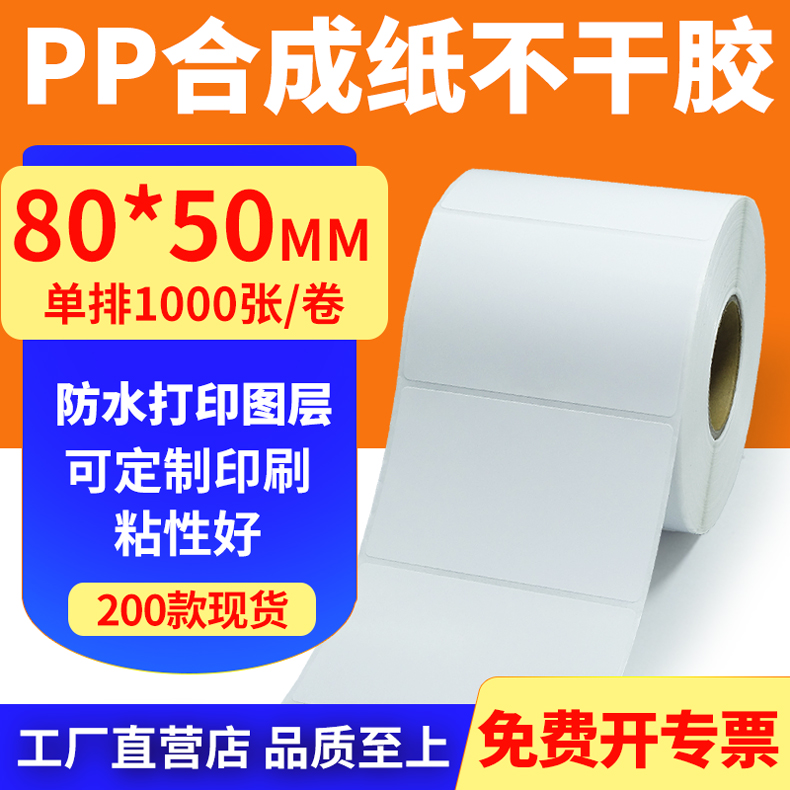 PP合成纸不干胶

80*50MM
单排1000张/卷

防水打印图层
可定制印刷
粘性好

200款现货

工厂直营店 品质至上

免费开专票